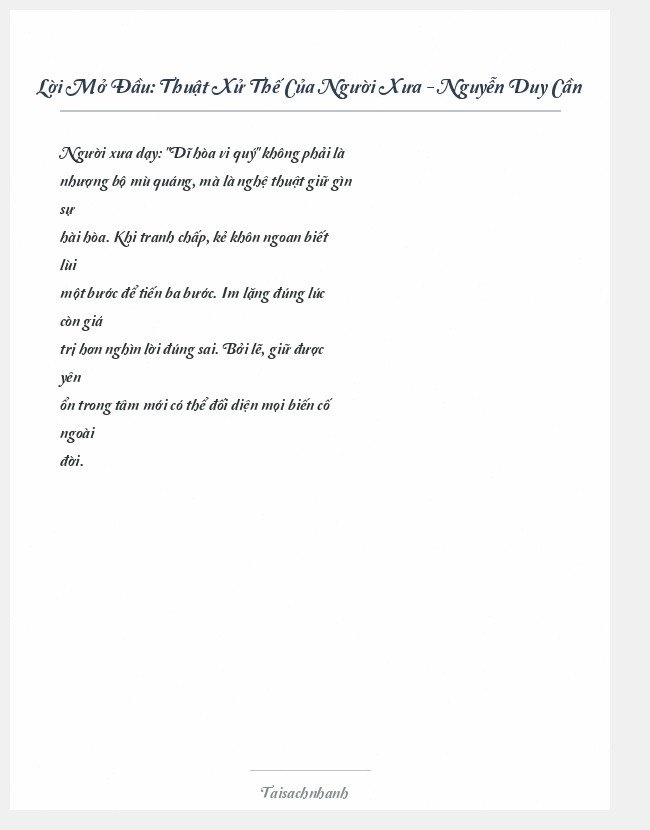 Lời Mở Đầu: Thuật Xử Thế Của Người Xưa - Nguyễn Duy Cần

Người xưa dạy: "Dĩ hòa vi quý" không phải là nhượng bộ mù quáng, mà là nghệ thuật giữ gìn sự hài hòa. Khi tranh chấp, kẻ khôn ngoan biết lùi một bước để tiến ba bước. Im lặng đúng lúc còn giá trị hơn nghìn lời đúng sai. Bởi lẽ, giữ được yên ổn trong tâm mới có thể đối diện mọi biến cố ngoài đời.

Taisachnhanh